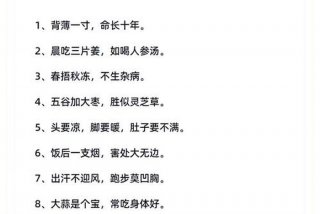 1、背薄一寸，命长十年。

2、晨吃三片姜，如喝人参汤。

3、春捂秋冻，不生杂病。

4、五谷加大枣，胜似灵芝草。

5、头要凉，脚要暖，肚子要不满。

6、饭后一支烟，害处大无边。

7、出汗不迎风，跑步莫凹胸。

8、大蒜是个宝，常吃身体好。